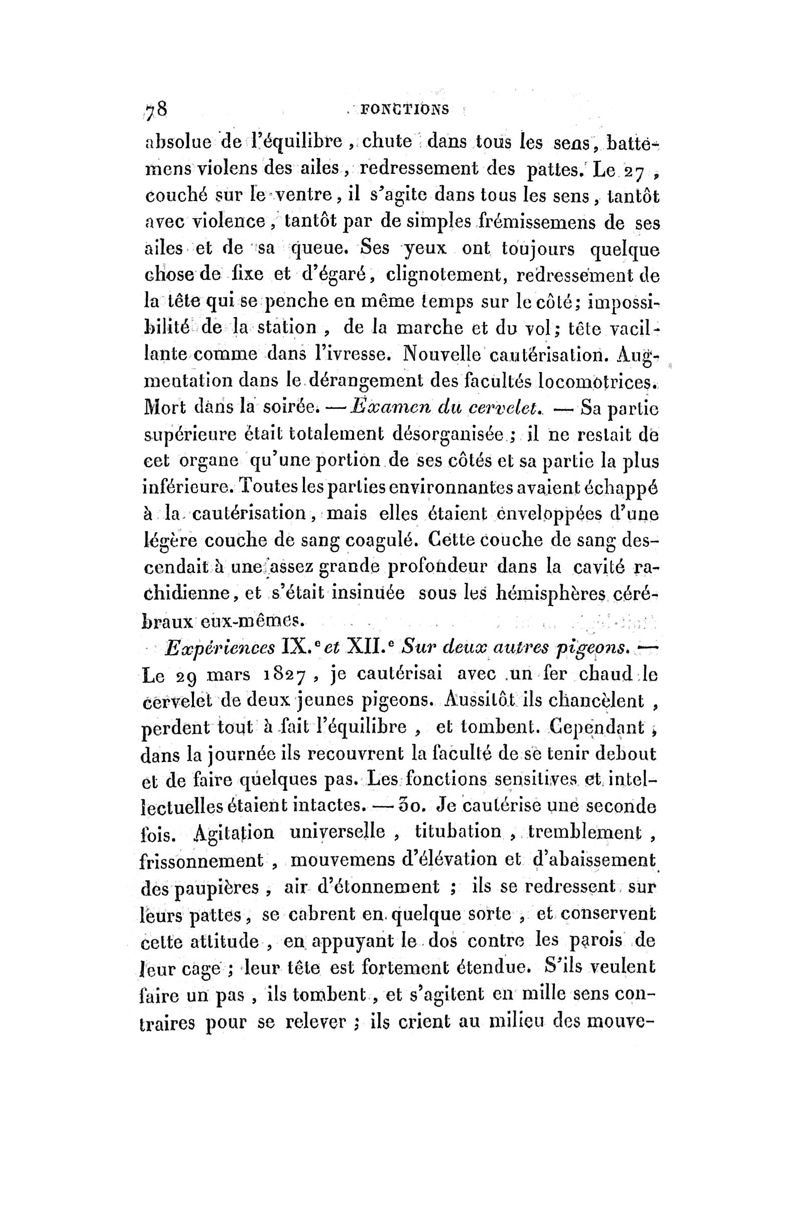 78 FONCTIONS

absolue de l'équilibre, chute dans tous les sens, battemens violens des ailes, redressement des pattes. Le 27, couché sur le ventre, il s'agite dans tous les sens, tantôt avec violence, tantôt par de simples frémissemens de ses ailes et de sa queue. Ses yeux ont toujours quelque chose de fixe et d'égaré, clignotement, redressement de la tête qui se penche en même temps sur le côté; impossibilité de la station, de la marche et du vol; tête vacillante comme dans l'ivresse. Nouvelle cautérisation. Augmentation dans le dérangement des facultés locomotrices. Mort dans la soirée. — Examen du cervelet. — Sa partie supérieure était totalement désorganisée; il ne restait de cet organe qu'une portion de ses côtés et sa partie la plus inférieure. Toutes les parties environnantes avaient échappé à la cautérisation, mais elles étaient enveloppées d'une légère couche de sang coagulé. Cette couche de sang descendait à une assez grande profondeur dans la cavité rachidienne, et s'était insinuée sous les hémisphères cérébraux eux-mêmes.

Expériences IX.e et XII.e Sur deux autres pigeons. — Le 29 mars 1827, je cautérisai avec un fer chaud le cervelet de deux jeunes pigeons. Aussitôt ils chancèlent, perdent tout à fait l'équilibre, et tombent. Cependant, dans la journée ils recouvrent la faculté de se tenir debout et de faire quelques pas. Les fonctions sensitives et intellectuelles étaient intactes. — 30. Je cautérise une seconde fois. Agitation universelle, titubation, tremblement, frissonnement, mouvemens d'élévation et d'abaissement des paupières, air d'étonnement; ils se redressent sur leurs pattes, se cabrent en quelque sorte, et conservent cette attitude, en appuyant le dos contre les parois de leur cage; leur tête est fortement étendue. S'ils veulent faire un pas, ils tombent, et s'agitent en mille sens contraires pour se relever; ils crient au milieu des mouve-